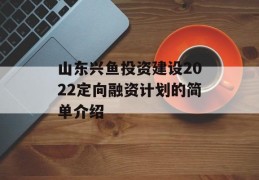 山东兴鱼投资建设2022定向融资计划的简单介绍